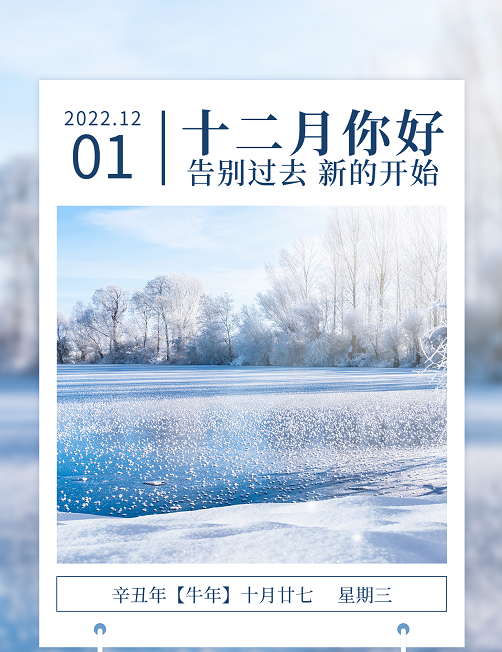 2022.12
01

十二月你好
告别过去 新的开始

辛丑年【牛年】十月廿七 星期三